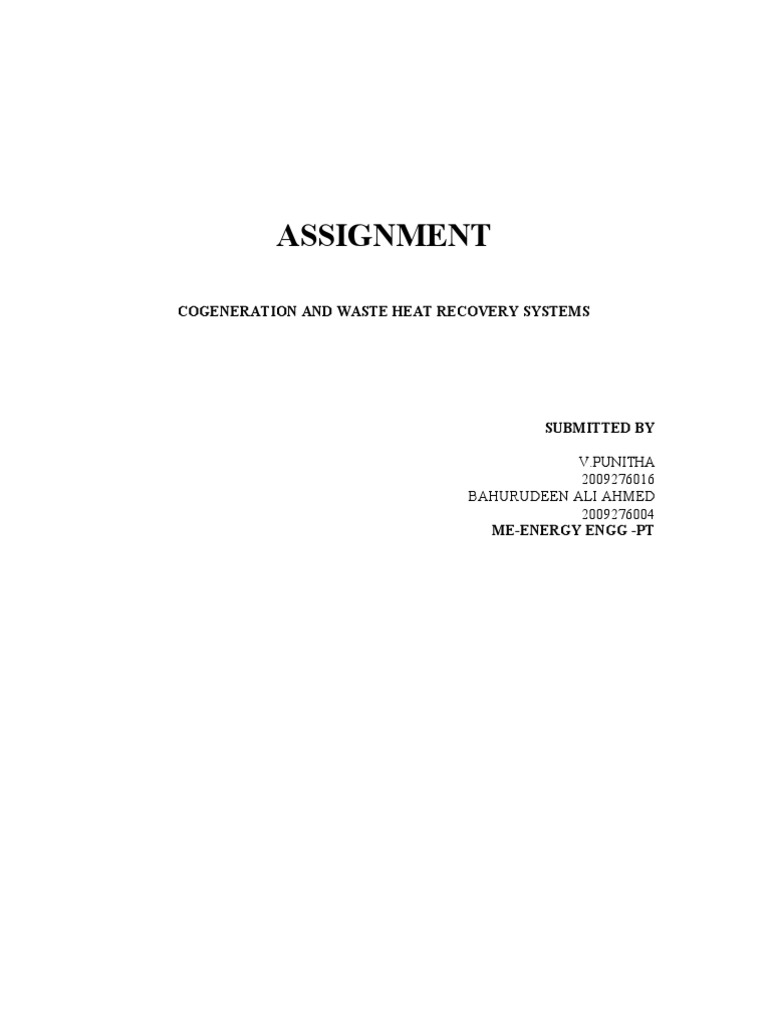 ASSIGNMENT

COGENERATION AND WASTE HEAT RECOVERY SYSTEMS

SUBMITTED BY

V.PUNITHA
2009276016
BAHURUDEEN ALI AHMED
2009276004
ME-ENERGY ENGG -PT